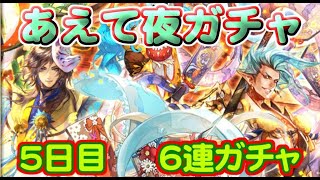 あえて夜ガチャ

5日目　6連ガチャ